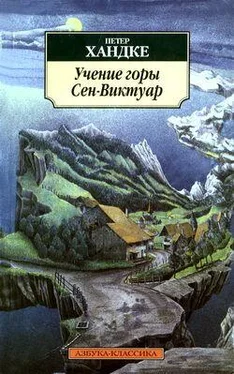 ПЕТЕР
ХАНДКЕ

Учение горы Сен-Виктуар

АЗБУКА-КЛАССИКА